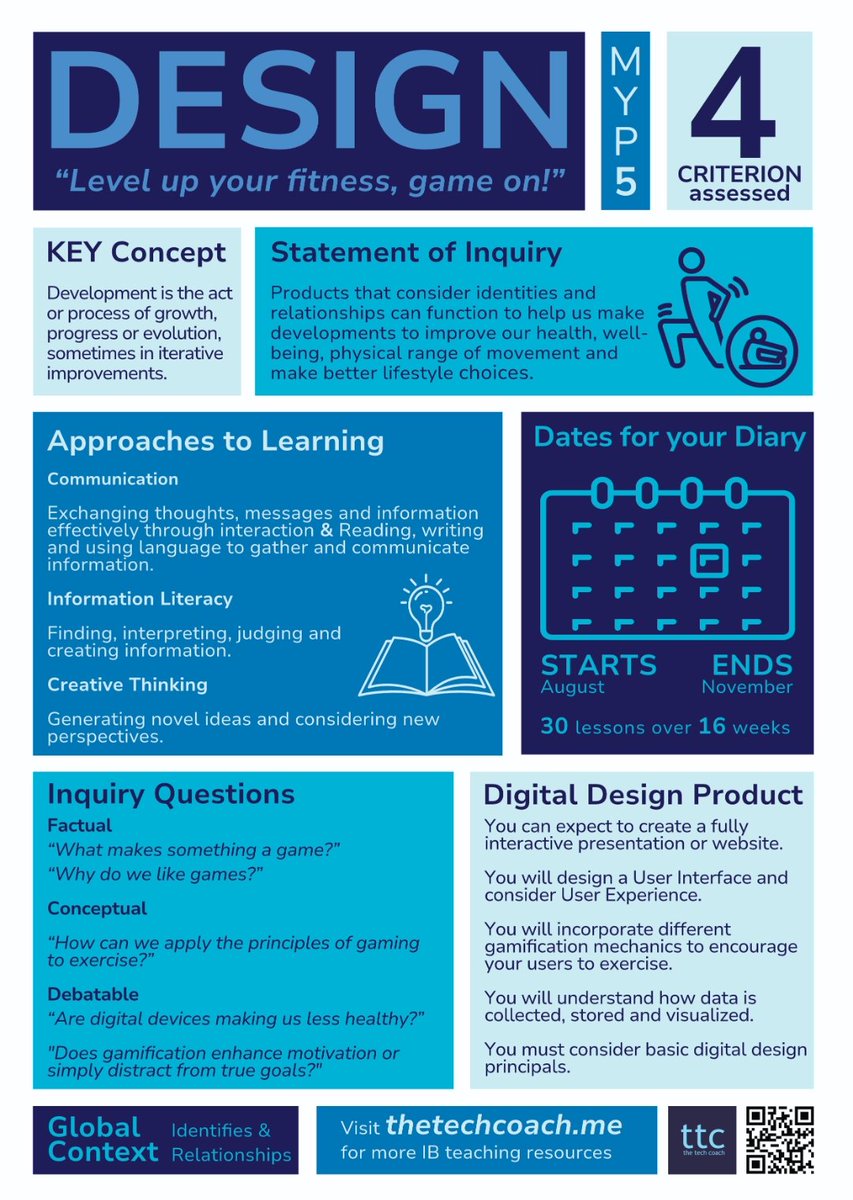 DESIGN

"Level up your fitness, game on!"

MYP 5

4 CRITERION assessed

KEY Concept

Development is the act or process of growth, progress or evolution, sometimes in iterative improvements.

Statement of Inquiry

Products that consider identities and relationships can function to help us make developments to improve our health, well-being, physical range of movement and make better lifestyle choices.

Approaches to Learning

Communication

Exchanging thoughts, messages and information effectively through interaction & Reading, writing and using language to gather and communicate information.

Information Literacy

Finding, interpreting, judging and creating information.

Creative Thinking

Generating novel ideas and considering new perspectives.

Dates for your Diary

STARTS August

ENDS November

30 lessons over 16 weeks

Inquiry Questions

Factual

"What makes something a game?"

"Why do we like games?"

Conceptual

"How can we apply the principles of gaming to exercise?"

Debatable

"Are digital devices making us less healthy?"

"Does gamification enhance motivation or simply distract from true goals?"

Digital Design Product

You can expect to create a fully interactive presentation or website.

You will design a User Interface and consider User Experience.

You will incorporate different gamification mechanics to encourage your users to exercise.

You will understand how data is collected, stored and visualized.

You must consider basic digital design principals.

Global Context

Identifies & Relationships

Visit thetechcoach.me for more IB teaching resources

ttc the tech coach